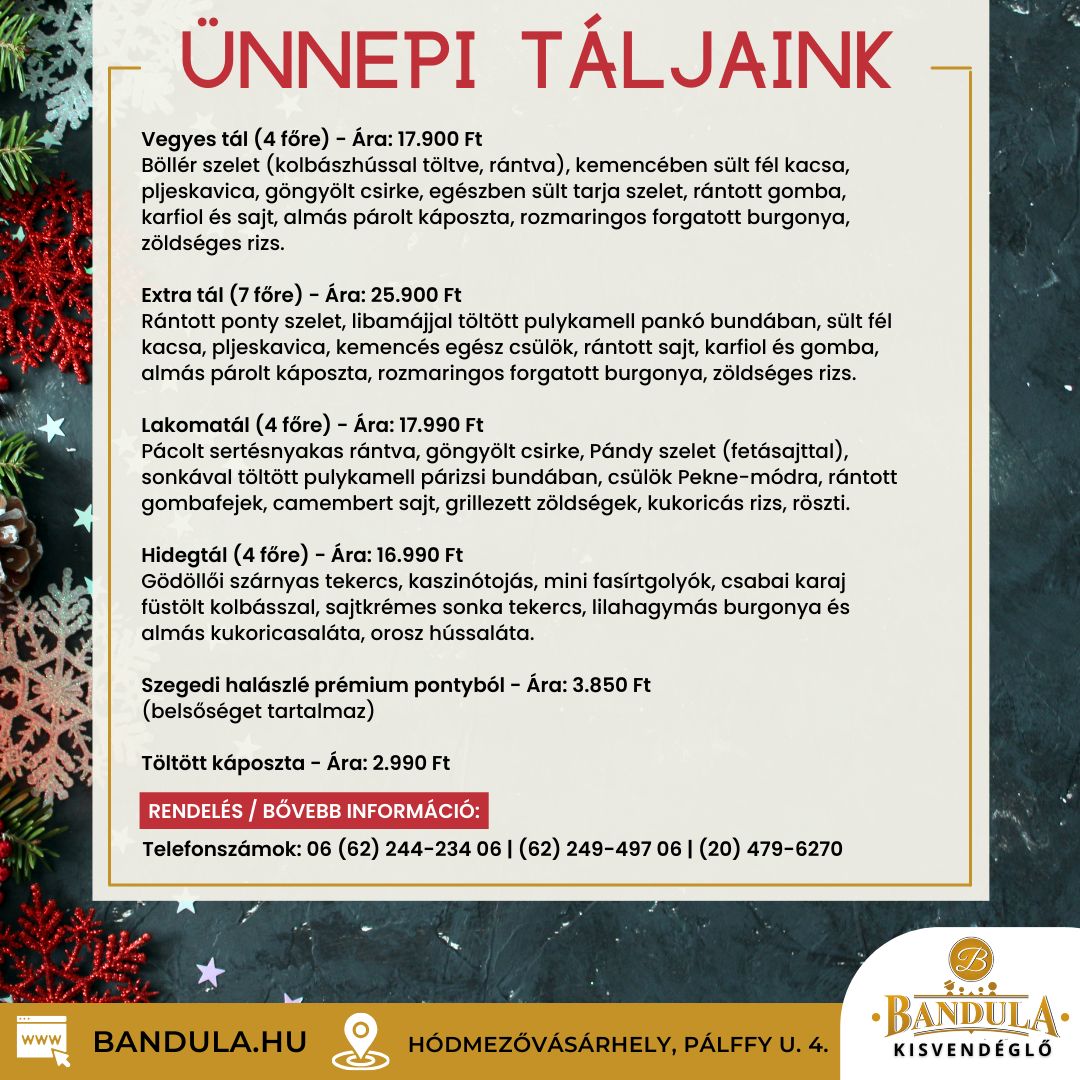 ÜNNEPI TÁLJAINK

Vegyes tál (4 főre) - Ára: 17.900 Ft
Böllér szelet (kolbászhússal töltve, rántva), kemencében sült fél kacsa, pljeskavica, göngyölt csirke, egészben sült tarja szelet, rántott gomba, karfiol és sajt, almás párolt káposzta, rozmaringos forgatott burgonya, zöldséges rizs.

Extra tál (7 főre) - Ára: 25.900 Ft
Rántott ponty szelet, libamájjal töltött pulykamell pankó bundában, sült fél kacsa, pljeskavica, kemencés egész csülök, rántott sajt, karfiol és gomba, almás párolt káposzta, rozmaringos forgatott burgonya, zöldséges rizs.

Lakomatál (4 főre) - Ára: 17.990 Ft
Pácolt sertésnyakas rántva, göngyölt csirke, Pándy szelet (fetásajttal), sonkával töltött pulykamell párizsi bundában, csülök Pekne-módra, rántott gombafejek, camembert sajt, grillezett zöldségek, kukoricás rizs, röszti.

Hidegtál (4 főre) - Ára: 16.990 Ft
Gödöllői szárnyas tekercs, kaszinótojás, mini fasírtgolyók, csabai karaj füstölt kolbásszal, sajtkrémes sonka tekercs, lilahagymás burgonya és almás kukoricasaláta, orosz hússaláta.

Szegedi halászlé prémium pontyból - Ára: 3.850 Ft
(belsőséget tartalmaz)

Töltött káposzta - Ára: 2.990 Ft

RENDELÉS / BŐVEBB INFORMÁCIÓ:
Telefonszámok: 06 (62) 244-234 06 | (62) 249-497 06 | (20) 479-6270

WWW BANDULA.HU HÓDMEZŐVÁSÁRHELY, PÁLFFY U. 4.

B BANDULA KISVENDÉGLŐ